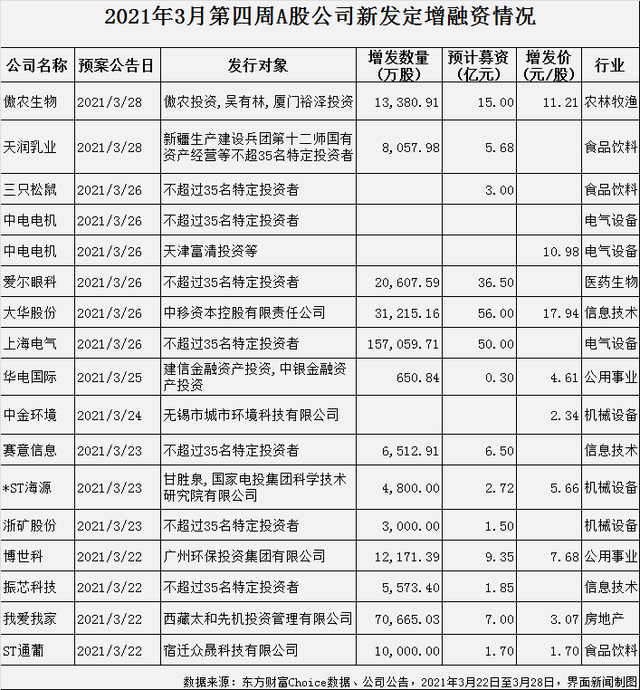 2021年3月第四周A股公司新发定增融资情况

| 公司名称 | 预案公告日 | 发行对象 | 增发数量（万股） | 预计募资（亿元） | 增发价（元/股） | 行业 |
|---|---|---|---|---|---|---|
| 傲农生物 | 2021/3/28 | 傲农投资，吴有林，厦门裕泽投资 | 13,380.91 | 15.00 | 11.21 | 农林牧渔 |
| 天润乳业 | 2021/3/28 | 新疆生产建设兵团第十二师国有资产经营等不超35名特定投资者 | 8,057.98 | 5.68 | | 食品饮料 |
| 三只松鼠 | 2021/3/26 | 不超过35名特定投资者 | | 3.00 | | 食品饮料 |
| 中电电机 | 2021/3/26 | 不超过35名特定投资者 | | | | 电气设备 |
| 中电电机 | 2021/3/26 | 天津富清投资等 | | | 10.98 | 电气设备 |
| 爱尔眼科 | 2021/3/26 | 不超过35名特定投资者 | 20,607.59 | 36.50 | | 医药生物 |
| 大华股份 | 2021/3/26 | 中移资本控股有限责任公司 | 31,215.16 | 56.00 | 17.94 | 信息技术 |
| 上海电气 | 2021/3/26 | 不超过35名特定投资者 | 157,059.71 | 50.00 | | 电气设备 |
| 华电国际 | 2021/3/25 | 建信金融资产投资，中银金融资产投资 | 650.84 | 0.30 | 4.61 | 公用事业 |
| 中金环境 | 2021/3/24 | 无锡市城市环境科技有限公司 | | | 2.34 | 机械设备 |
| 赛意信息 | 2021/3/23 | 不超过35名特定投资者 | 6,512.91 | 6.50 | | 信息技术 |
| *ST海源 | 2021/3/23 | 甘胜泉，国家电投集团科学技术研究院有限公司 | 4,800.00 | 2.72 | 5.66 | 机械设备 |
| 浙矿股份 | 2021/3/23 | 不超过35名特定投资者 | 3,000.00 | 1.50 | | 机械设备 |
| 博世科 | 2021/3/22 | 广州环保投资集团有限公司 | 12,171.39 | 9.35 | 7.68 | 公用事业 |
| 振芯科技 | 2021/3/22 | 不超过35名特定投资者 | 5,573.40 | 1.85 | | 信息技术 |
| 我爱我家 | 2021/3/22 | 西藏太和先机投资管理有限公司 | 70,665.03 | 7.00 | 3.07 | 房地产 |
| ST通葡 | 2021/3/22 | 宿迁众晟科技有限公司 | 10,000.00 | 1.70 | 1.70 | 食品饮料 |

数据来源：东方财富Choice数据、公司公告，2021年3月22日至3月28日，界面新闻制图